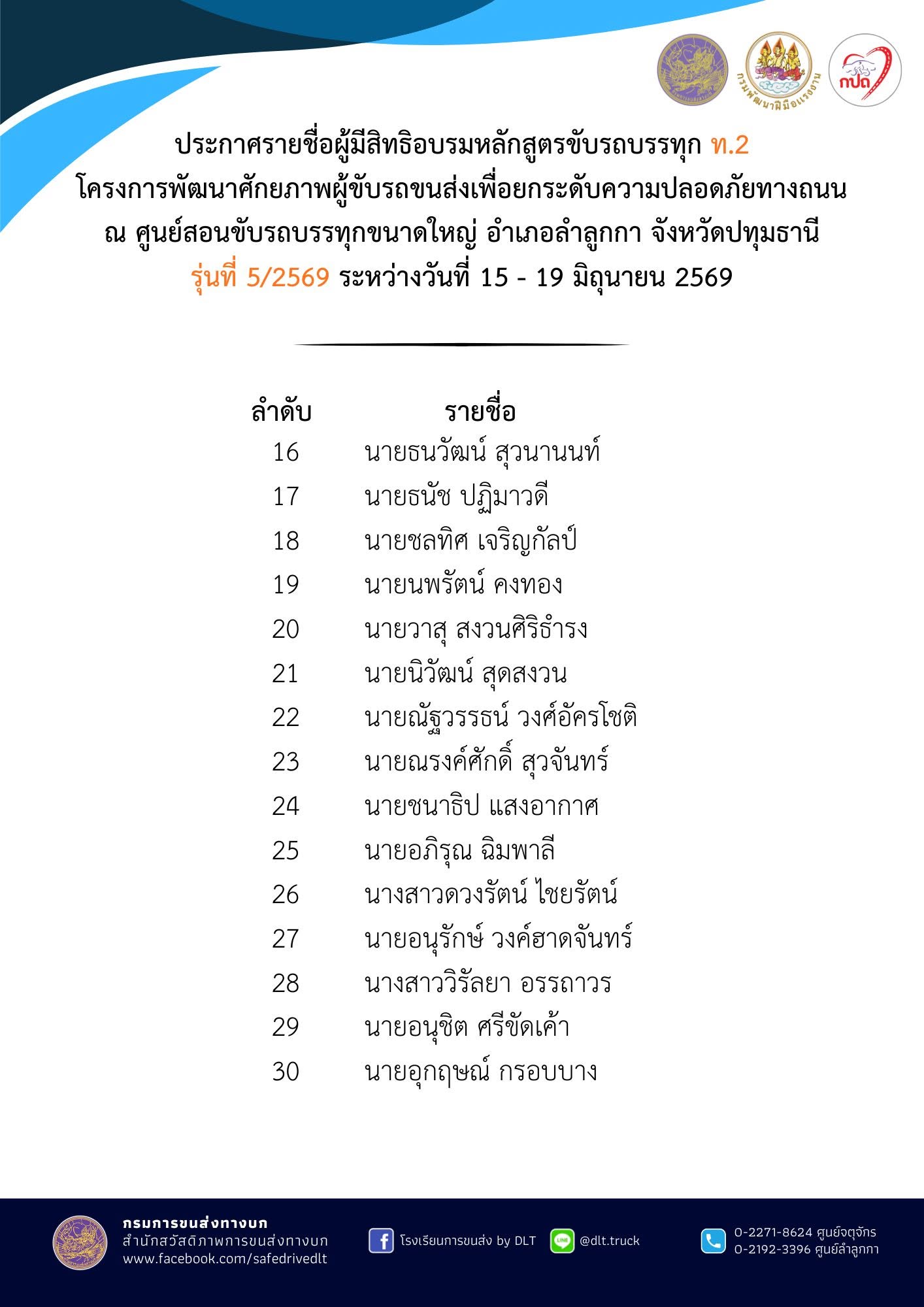 กรมพัฒนาฝีมือแรงงาน

กปถ

ประกาศรายชื่อผู้มีสิทธิอบรมหลักสูตรขับรถบรรทุก ท.2
โครงการพัฒนาศักยภาพผู้ขับรถขนส่งเพื่อยกระดับความปลอดภัยทางถนน
ณ ศูนย์สอนขับรถบรรทุกขนาดใหญ่ อำเภอลำลูกกา จังหวัดปทุมธานี
รุ่นที่ 5/2569 ระหว่างวันที่ 15 - 19 มิถุนายน 2569

| ลำดับ | รายชื่อ |
|---|---|
| 16 | นายธนวัฒน์ สุวนานนท์ |
| 17 | นายธนัช ปฏิมาวดี |
| 18 | นายชลทิศ เจริญกัลป์ |
| 19 | นายนพรัตน์ คงทอง |
| 20 | นายวาสุ สงวนศิริธำรง |
| 21 | นายนิวัฒน์ สุดสงวน |
| 22 | นายณัฐวรรธน์ วงศ์อัครโชติ |
| 23 | นายณรงค์ศักดิ์ สุวจันทร์ |
| 24 | นายชนาธิป แสงอากาศ |
| 25 | นายอภิรุณ ฉิมพาลี |
| 26 | นางสาวดวงรัตน์ ไชยรัตน์ |
| 27 | นายอนุรักษ์ วงค์ฮาดจันทร์ |
| 28 | นางสาววิรัลยา อรรถาวร |
| 29 | นายอนุชิต ศรีขัดเค้า |
| 30 | นายอุกฤษณ์ กรอบบาง |

กรมการขนส่งทางบก
สำนักสวัสดิภาพการขนส่งทางบก
www.facebook.com/safedrivedlt

โรงเรียนการขนส่ง by DLT

@dlt.truck

0-2271-8624 ศูนย์จตุจักร
0-2192-3396 ศูนย์ลำลูกกา